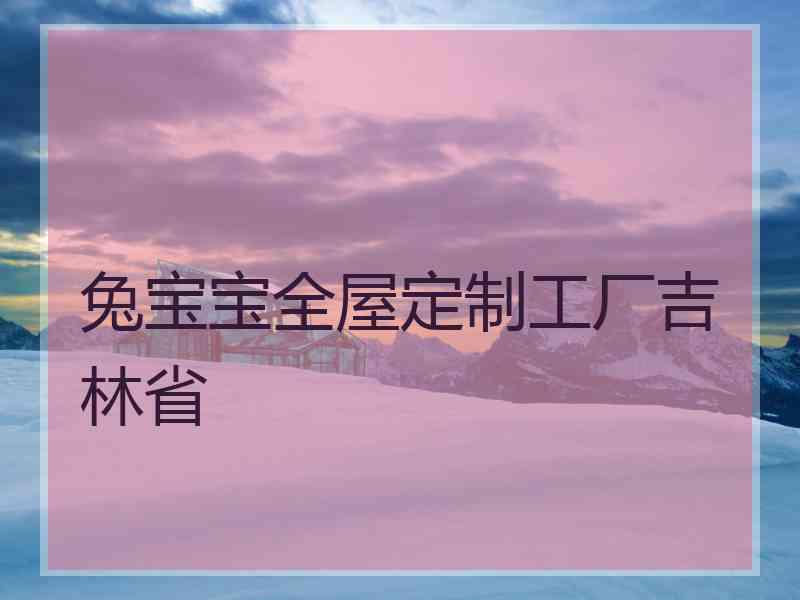 兔宝宝全屋定制工厂吉林省